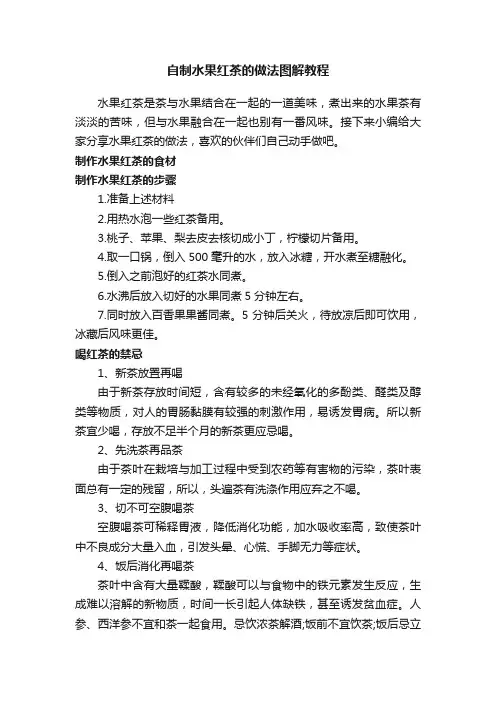 自制水果红茶的做法图解教程

水果红茶是茶与水果结合在一起的一道美味，煮出来的水果茶有淡淡的苦味，但与水果融合在一起也别有一番风味。接下来小编给大家分享水果红茶的做法，喜欢的伙伴们自己动手做吧。

制作水果红茶的食材

制作水果红茶的步骤

1.准备上述材料

2.用热水泡一些红茶备用。

3.桃子、苹果、梨去皮去核切成小丁，柠檬切片备用。

4.取一口锅，倒入 500 毫升的水，放入冰糖，开水煮至糖融化。

5.倒入之前泡好的红茶水同煮。

6.水沸后放入切好的水果同煮 5 分钟左右。

7.同时放入百香果果酱同煮。5 分钟后关火，待放凉后即可饮用，冰藏后风味更佳。

喝红茶的禁忌

1、新茶放置再喝

由于新茶存放时间短，含有较多的未经氧化的多酚类、醛类及醇类等物质，对人的胃肠黏膜有较强的刺激作用，易诱发胃病。所以新茶宜少喝，存放不足半个月的新茶更应忌喝。

2、先洗茶再品茶

由于茶叶在栽培与加工过程中受到农药等有害物的污染，茶叶表面总有一定的残留，所以，头遍茶有洗涤作用应弃之不喝。

3、切不可空腹喝茶

空腹喝茶可稀释胃液，降低消化功能，加水吸收率高，致使茶叶中不良成分大量入血，引发头晕、心慌、手脚无力等症状。

4、饭后消化再喝茶

茶叶中含有大量鞣酸，鞣酸可以与食物中的铁元素发生反应，生成难以溶解的新物质，时间一长引起人体缺铁，甚至诱发贫血症。人参、西洋参不宜和茶一起食用。忌饮浓茶解酒;饭前不宜饮茶;饭后忌立